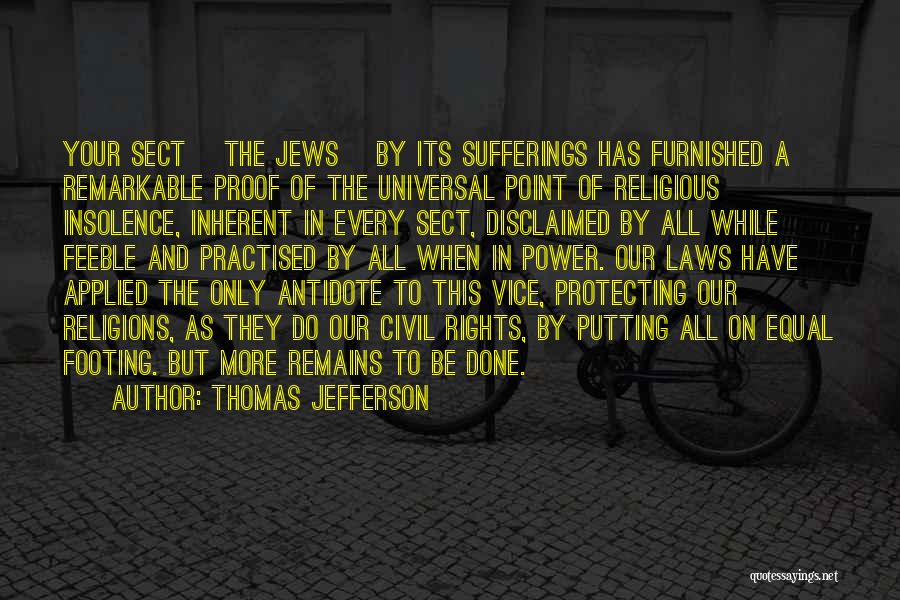 YOUR SECT THE JEWS BY ITS SUFFERINGS HAS FURNISHED A REMARKABLE PROOF OF THE UNIVERSAL POINT OF RELIGIOUS INSOLENCE, INHERENT IN EVERY SECT, DISCLAIMED BY ALL WHILE FEEBLE AND PRACTISED BY ALL WHEN IN POWER. OUR LAWS HAVE APPLIED THE ONLY ANTIDOTE TO THIS VICE, PROTECTING OUR RELIGIONS, AS THEY DO OUR CIVIL RIGHTS, BY PUTTING ALL ON EQUAL FOOTING. BUT MORE REMAINS TO BE DONE.

AUTHOR: THOMAS JEFFERSON

quotessayings.net